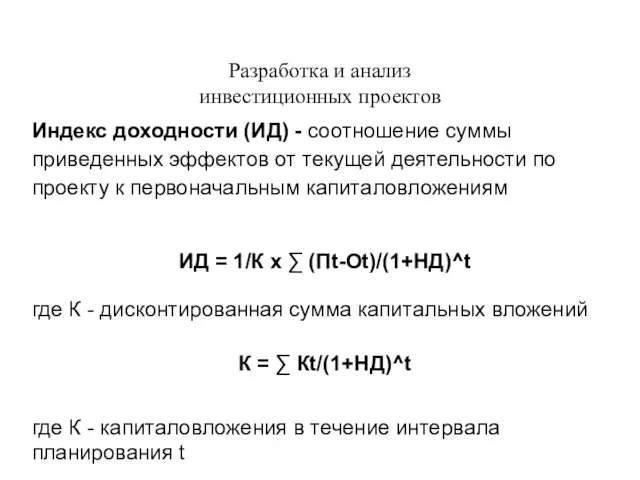 Разработка и анализ инвестиционных проектов

Индекс доходности (ИД) - соотношение суммы приведенных эффектов от текущей деятельности по проекту к первоначальным капиталовложениям

ИД = 1/К х ∑ (Пt-Оt)/(1+НД)^t

где К - дисконтированная сумма капитальных вложений

К = ∑ Кt/(1+НД)^t

где К - капиталовложения в течение интервала планирования t